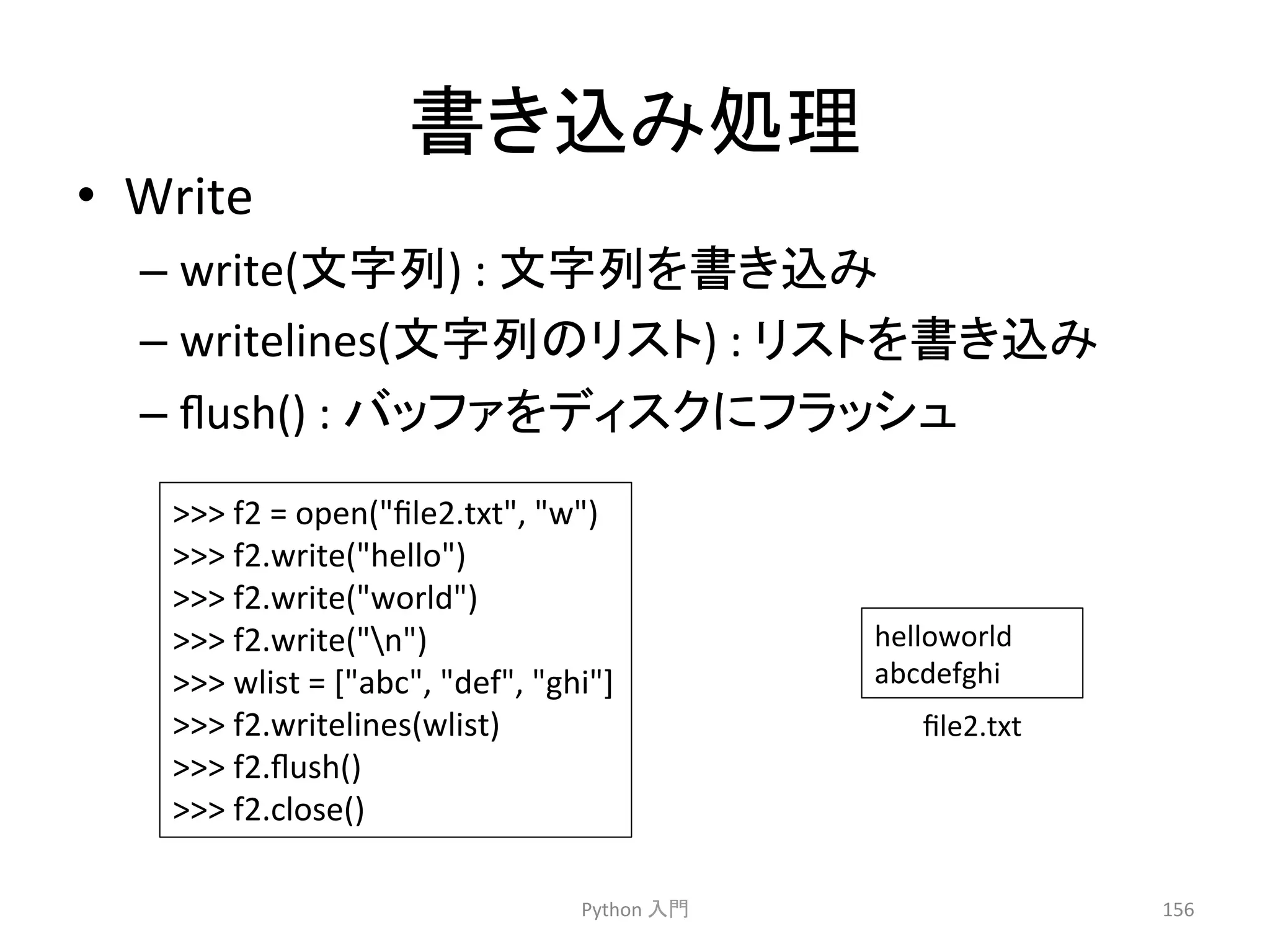 書き込み処理

• Write
– write(文字列) : 文字列を書き込み
– writelines(文字列のリスト) : リストを書き込み
– flush() : バッファをディスクにフラッシュ

>>> f2 = open("file2.txt", "w")
>>> f2.write("hello")
>>> f2.write("world")
>>> f2.write("\n")
>>> wlist = ["abc", "def", "ghi"]
>>> f2.writelines(wlist)
>>> f2.flush()
>>> f2.close()

helloworld
abcdefghi

file2.txt

Python 入門

156